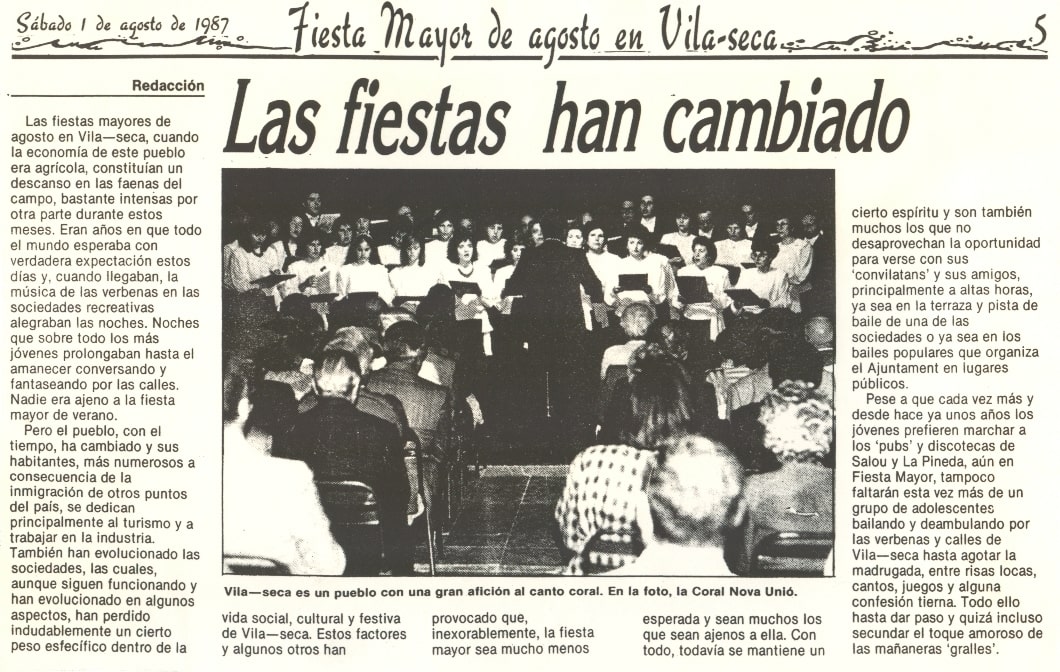 Sábado 1 de agosto de 1987 Fiesta Mayor de agosto en Vila-seca 5

Redacción

Las fiestas han cambiado

Las fiestas mayores de agosto en Vila—seca, cuando la economía de este pueblo era agrícola, constituían un descanso en las faenas del campo, bastante intensas por otra parte durante estos meses. Eran años en que todo el mundo esperaba con verdadera expectación estos días y, cuando llegaban, la música de las verbenas en las sociedades recreativas alegraban las noches. Noches que sobre todo los más jóvenes prolongaban hasta el amanecer conversando y fantaseando por las calles. Nadie era ajeno a la fiesta mayor de verano.

Pero el pueblo, con el tiempo, ha cambiado y sus habitantes, más numerosos a consecuencia de la inmigración de otros puntos del país, se dedican principalmente al turismo y a trabajar en la industria. También han evolucionado las sociedades, las cuales, aunque siguen funcionando y han evolucionado en algunos aspectos, han perdido indudablemente un cierto peso esfecífico dentro de la

Vila—seca es un pueblo con una gran afición al canto coral. En la foto, la Coral Nova Unió.

vida social, cultural y festiva de Vila—seca. Estos factores y algunos otros han

provocado que, inexorablemente, la fiesta mayor sea mucho menos

esperada y sean muchos los que sean ajenos a ella. Con todo, todavía se mantiene un

cierto espíritu y son también muchos los que no desaprovechan la oportunidad para verse con sus 'convilatans' y sus amigos, principalmente a altas horas, ya sea en la terraza y pista de baile de una de las sociedades o ya sea en los bailes populares que organiza el Ajuntament en lugares públicos.

Pese a que cada vez más y desde hace ya unos años los jóvenes prefieren marchar a los 'pubs' y discotecas de Salou y La Pineda, aún en Fiesta Mayor, tampoco faltarán esta vez más de un grupo de adolescentes bailando y deambulando por las verbenas y calles de Vila—seca hasta agotar la madrugada, entre risas locas, cantos, juegos y alguna confesión tierna. Todo ello hasta dar paso y quizá incluso secundar el toque amoroso de las mañaneras 'gralles'.